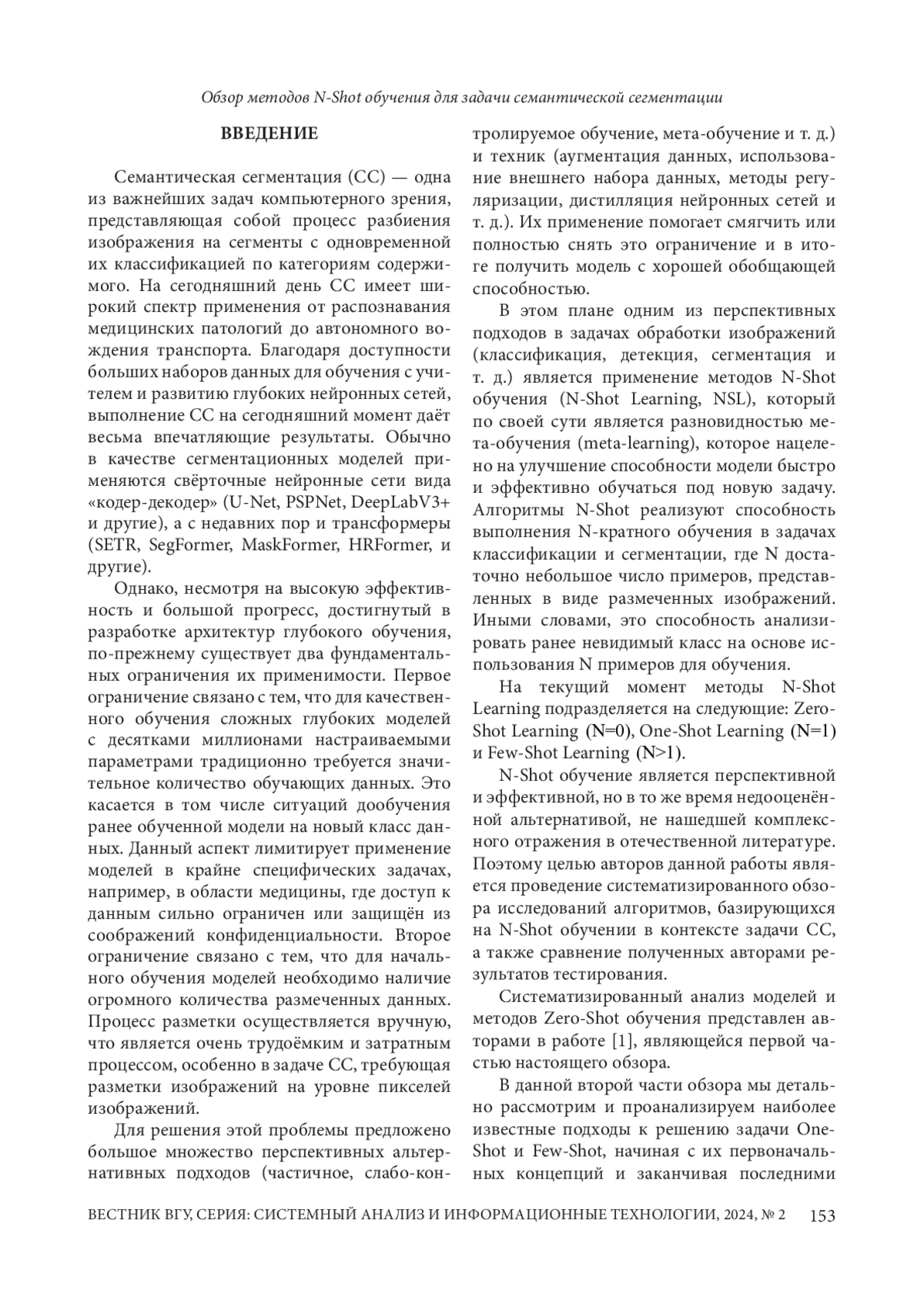 Обзор методов N-Shot обучения для задачи семантической сегментации

ВВЕДЕНИЕ

Семантическая сегментация (СС) — одна из важнейших задач компьютерного зрения, представляющая собой процесс разбиения изображения на сегменты с одновременной их классификацией по категориям содержимого. На сегодняшний день СС имеет широкий спектр применения от распознавания медицинских патологий до автономного вождения транспорта. Благодаря доступности больших наборов данных для обучения с учителем и развитию глубоких нейронных сетей, выполнение СС на сегодняшний момент даёт весьма впечатляющие результаты. Обычно в качестве сегментационных моделей применяются свёрточные нейронные сети вида «кодер-декодер» (U-Net, PSPNet, DeepLabV3+ и другие), а с недавних пор и трансформеры (SETR, SegFormer, MaskFormer, HRFormer, и другие).

Однако, несмотря на высокую эффективность и большой прогресс, достигнутый в разработке архитектур глубокого обучения, по-прежнему существует два фундаментальных ограничения их применимости. Первое ограничение связано с тем, что для качественного обучения сложных глубоких моделей с десятками миллионами настраиваемыми параметрами традиционно требуется значительное количество обучающих данных. Это касается в том числе ситуаций дообучения ранее обученной модели на новый класс данных. Данный аспект лимитирует применение моделей в крайне специфических задачах, например, в области медицины, где доступ к данным сильно ограничен или защищён из соображений конфиденциальности. Второе ограничение связано с тем, что для начального обучения моделей необходимо наличие огромного количества размеченных данных. Процесс разметки осуществляется вручную, что является очень трудоёмким и затратным процессом, особенно в задаче СС, требующая разметки изображений на уровне пикселей изображений.

Для решения этой проблемы предложено большое множество перспективных альтернативных подходов (частичное, слабо-контролируемое обучение, мета-обучение и т. д.) и техник (аугментация данных, использование внешнего набора данных, методы регуляризации, дистилляция нейронных сетей и т. д.). Их применение помогает смягчить или полностью снять это ограничение и в итоге получить модель с хорошей обобщающей способностью.

В этом плане одним из перспективных подходов в задачах обработки изображений (классификация, детекция, сегментация и т. д.) является применение методов N-Shot обучения (N-Shot Learning, NSL), который по своей сути является разновидностью мета-обучения (meta-learning), которое нацелено на улучшение способности модели быстро и эффективно обучаться под новую задачу. Алгоритмы N-Shot реализуют способность выполнения N-кратного обучения в задачах классификации и сегментации, где N достаточно небольшое число примеров, представленных в виде размеченных изображений. Иными словами, это способность анализировать ранее невидимый класс на основе использования N примеров для обучения.

На текущий момент методы N-Shot Learning подразделяется на следующие: Zero-Shot Learning (N=0), One-Shot Learning (N=1) и Few-Shot Learning (N>1).

N-Shot обучение является перспективной и эффективной, но в то же время недооценённой альтернативой, не нашедшей комплексного отражения в отечественной литературе. Поэтому целью авторов данной работы является проведение систематизированного обзора исследований алгоритмов, базирующихся на N-Shot обучении в контексте задачи СС, а также сравнение полученных авторами результатов тестирования.

Систематизированный анализ моделей и методов Zero-Shot обучения представлен авторами в работе [1], являющейся первой частью настоящего обзора.

В данной второй части обзора мы детально рассмотрим и проанализируем наиболее известные подходы к решению задачи One-Shot и Few-Shot, начиная с их первоначальных концепций и заканчивая последними

ВЕСТНИК ВГУ, СЕРИЯ: СИСТЕМНЫЙ АНАЛИЗ И ИНФОРМАЦИОННЫЕ ТЕХНОЛОГИИ, 2024, № 2 153